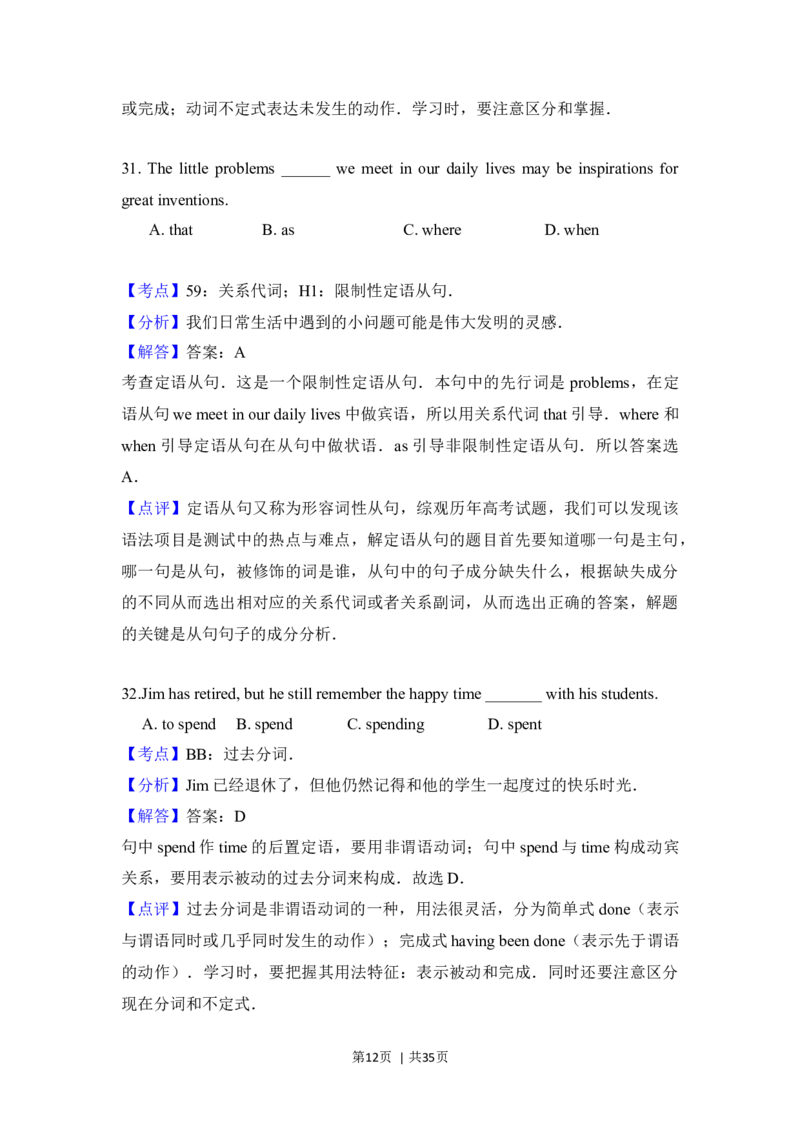 或完成；动词不定式表达未发生的动作．学习时，要注意区分和掌握．

31. The little problems ____ we meet in our daily lives may be inspirations for great inventions.

A. that B. as C. where D. when

【考点】59：关系代词；H1：限制性定语从句．
【分析】我们日常生活中遇到的小问题可能是伟大发明的灵感．
【解答】答案：A
考查定语从句．这是一个限制性定语从句．本句中的先行词是problems，在定语从句we meet in our daily lives中做宾语，所以用关系代词that引导．where和when引导定语从句在从句中做状语．as引导非限制性定语从句．所以答案选A．
【点评】定语从句又称为形容词性从句，综观历年高考试题，我们可以发现该语法项目是测试中的热点与难点，解定语从句的题目首先要知道哪一句是主句，哪一句是从句，被修饰的词是谁，从句中的句子成分缺失什么，根据缺失成分的不同从而选出相对应的关系代词或者关系副词，从而选出正确的答案，解题的关键是从句句子的成分分析．

32.Jim has retired, but he still remember the happy time ____ with his students.

A. to spend B. spend C. spending D. spent
【考点】BB：过去分词．
【分析】Jim已经退休了，但他仍然记得和他的学生一起度过的快乐时光．
【解答】答案：D
句中spend作time的后置定语，要用非谓语动词；句中spend与time构成动宾关系，要用表示被动的过去分词来构成．故选D．
【点评】过去分词是非谓语动词的一种，用法很灵活，分为简单式done（表示与谓语同时或几乎同时发生的动作）；完成式having been done（表示先于谓语的动作）．学习时，要把握其用法特征：表示被动和完成．同时还要注意区分现在分词和不定式．

第12页 | 共35页